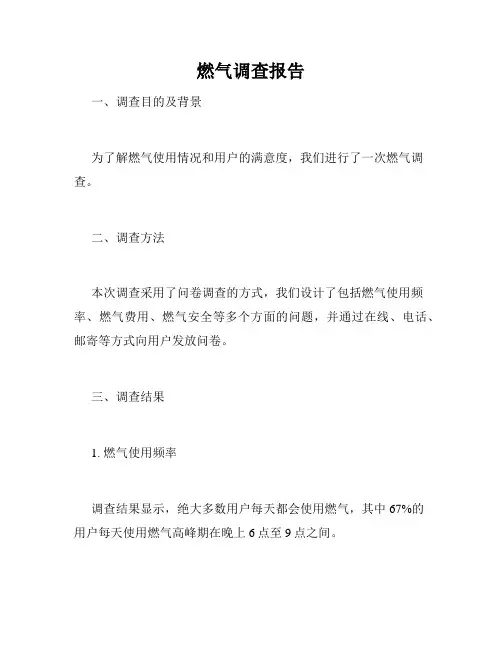 燃气调查报告

一、调查目的及背景

为了解燃气使用情况和用户的满意度，我们进行了一次燃气调查。

二、调查方法

本次调查采用了问卷调查的方式，我们设计了包括燃气使用频率、燃气费用、燃气安全等多个方面的问题，并通过在线、电话、邮寄等方式向用户发放问卷。

三、调查结果

1. 燃气使用频率

调查结果显示，绝大多数用户每天都会使用燃气，其中 67%的用户每天使用燃气高峰期在晚上 6 点至 9 点之间。